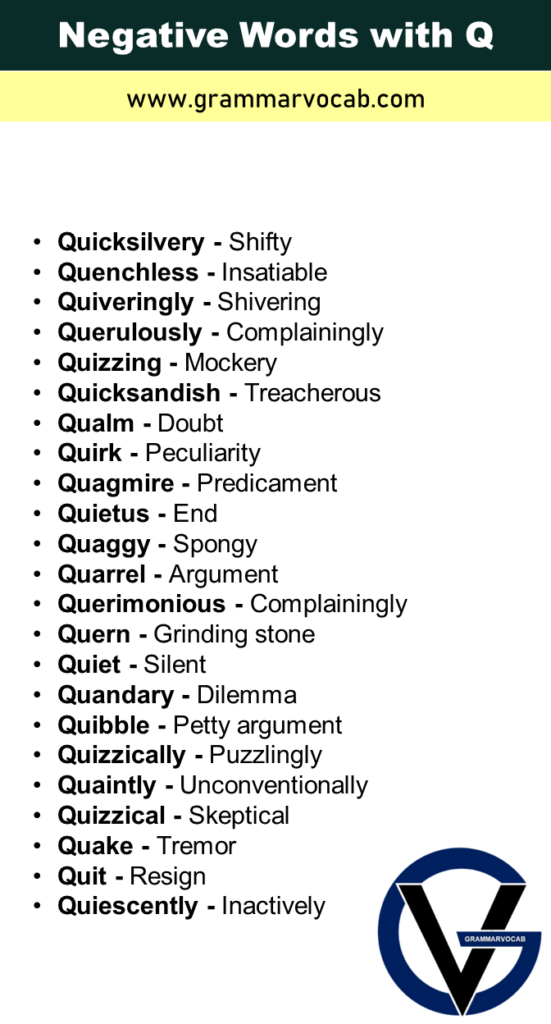 Negative Words with Q

www.grammarvocab.com

• Quicksilvery - Shifty
• Quenchless - Insatiable
• Quiveringly - Shivering
• Querulously - Complainingly
• Quizzing - Mockery
• Quicksandish - Treacherous
• Qualm - Doubt
• Quirk - Peculiarity
• Quagmire - Predicament
• Quietus - End
• Quaggy - Spongy
• Quarrel - Argument
• Querimonious - Complainingly
• Quern - Grinding stone
• Quiet - Silent
• Quandary - Dilemma
• Quibble - Petty argument
• Quizzically - Puzzlingly
• Quaintly - Unconventionally
• Quizzical - Skeptical
• Quake - Tremor
• Quit - Resign
• Quiescently - Inactively

GRAMMARVOCAB